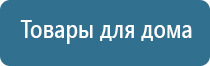 Товары для дома